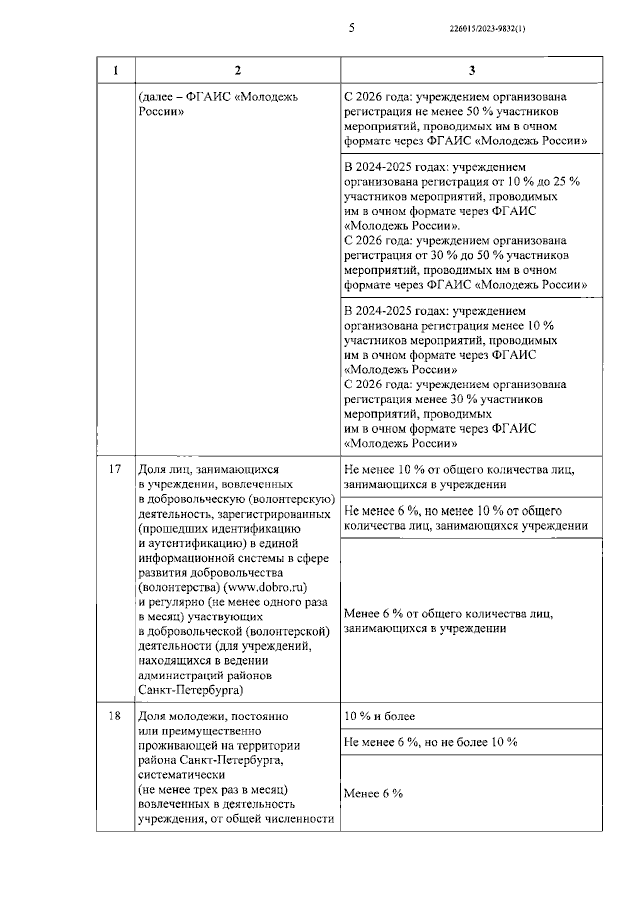 5

226015/2023-9832(1)

| 1 | 2 | 3 |
|---|---|---|
| | (далее – ФГАИС «Молодежь России» | С 2026 года: учреждением организована регистрация не менее 50 % участников мероприятий, проводимых им в очном формате через ФГАИС «Молодежь России» |
| | | В 2024-2025 годах: учреждением организована регистрация от 10 % до 25 % участников мероприятий, проводимых им в очном формате через ФГАИС «Молодежь России». С 2026 года: учреждением организована регистрация от 30 % до 50 % участников мероприятий, проводимых им в очном формате через ФГАИС «Молодежь России» |
| | | В 2024-2025 годах: учреждением организована регистрация менее 10 % участников мероприятий, проводимых им в очном формате через ФГАИС «Молодежь России» С 2026 года: учреждением организована регистрация менее 30 % участников мероприятий, проводимых им в очном формате через ФГАИС «Молодежь России» |
| 17 | Доля лиц, занимающихся в учреждении, вовлеченных в добровольческую (волонтерскую) деятельность, зарегистрированных (прошедших идентификацию и аутентификацию) в единой информационной системы в сфере развития добровольчества (волонтерства) (www.dobro.ru) и регулярно (не менее одного раза в месяц) участвующих в добровольческой (волонтерской) деятельности (для учреждений, находящихся в ведении администраций районов Санкт-Петербурга) | Не менее 10 % от общего количества лиц, занимающихся в учреждении |
| | | Не менее 6 %, но менее 10 % от общего количества лиц, занимающихся учреждении |
| | | Менее 6 % от общего количества лиц, занимающихся в учреждении |
| 18 | Доля молодежи, постоянно или преимущественно проживающей на территории района Санкт-Петербурга, систематически (не менее трех раз в месяц) вовлеченных в деятельность учреждения, от общей численности | 10 % и более |
| | | Не менее 6 %, но не более 10 % |
| | | Менее 6 % |